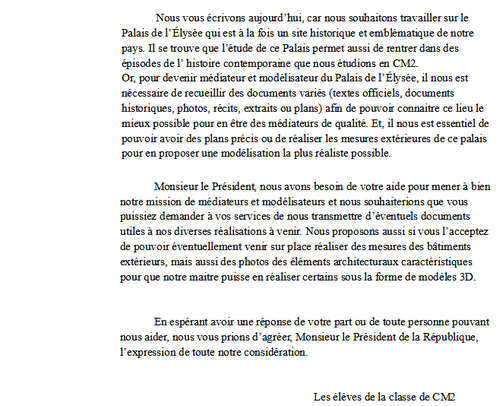 Nous vous écrivons aujourd'hui, car nous souhaitons travailler sur le Palais de l'Élysée qui est à la fois un site historique et emblématique de notre pays. Il se trouve que l'étude de ce Palais permet aussi de rentrer dans des épisodes de l' histoire contemporaine que nous étudions en CM2.
Or, pour devenir médiateur et modélisateur du Palais de l'Élysée, il nous est nécessaire de recueillir des documents variés (textes officiels, documents historiques, photos, récits, extraits ou plans) afin de pouvoir connaitre ce lieu le mieux possible pour en être des médiateurs de qualité. Et, il nous est essentiel de pouvoir avoir des plans précis ou de réaliser les mesures extérieures de ce palais pour en proposer une modélisation la plus réaliste possible.

Monsieur le Président, nous avons besoin de votre aide pour mener à bien notre mission de médiateurs et modélisateurs et nous souhaiterions que vous puissiez demander à vos services de nous transmettre d'éventuels documents utiles à nos diverses réalisations à venir. Nous proposons aussi si vous l'acceptez de pouvoir éventuellement venir sur place réaliser des mesures des bâtiments extérieurs, mais aussi des photos des éléments architecturaux caractéristiques pour que notre maitre puisse en réaliser certains sous la forme de modèles 3D.

En espérant avoir une réponse de votre part ou de toute personne pouvant nous aider, nous vous prions d'agréer, Monsieur le Président de la République, l'expression de toute notre considération.

Les élèves de la classe de CM2